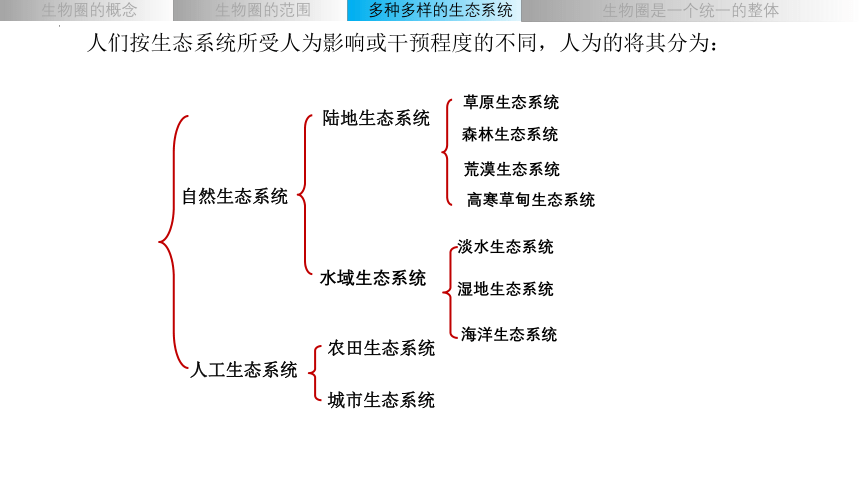 生物圈的概念　生物圈的范围　多种多样的生态系统　生物圈是一个统一的整体

人们按生态系统所受人为影响或干预程度的不同，人为的将其分为：

自然生态系统
陆地生态系统
草原生态系统
森林生态系统
荒漠生态系统
高寒草甸生态系统
水域生态系统
淡水生态系统
湿地生态系统
海洋生态系统
人工生态系统
农田生态系统
城市生态系统